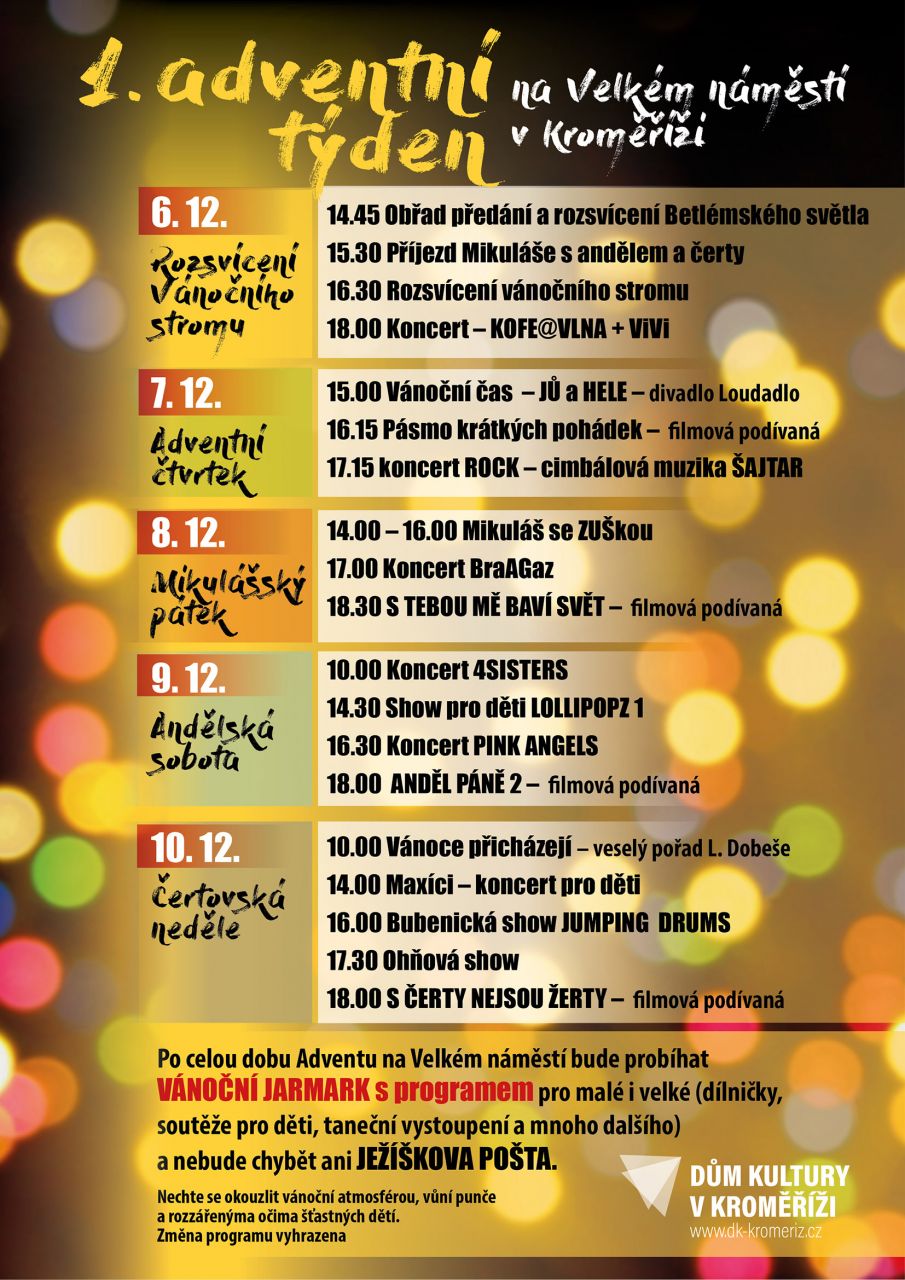 1. adventní týden na Velkém náměstí v Kroměříži

6. 12.
Rozsvícení Vánočního stromu
14.45 Obřad předání a rozsvícení Betlémského světla
15.30 Příjezd Mikuláše s andělem a čerty
16.30 Rozsvícení vánočního stromu
18.00 Koncert – KOFE@VLNA + ViVi

7. 12.
Adventní čtvrtek
15.00 Vánoční čas – JŮ a HELE – divadlo Loudadlo
16.15 Pásmo krátkých pohádek – filmová podívaná
17.15 koncert ROCK – cimbálová muzika ŠAJTAR

8. 12.
Mikulášský pátek
14.00 – 16.00 Mikuláš se ZUŠkou
17.00 Koncert BraAGaz
18.30 S TEBOU MĚ BAVÍ SVĚT – filmová podívaná

9. 12.
Andělská sobota
10.00 Koncert 4SISTERS
14.30 Show pro děti LOLLIPOPZ 1
16.30 Koncert PINK ANGELS
18.00 ANDĚL PÁNĚ 2 – filmová podívaná

10. 12.
Čertovská neděle
10.00 Vánoce přicházejí – veselý pořad L. Dobeše
14.00 Maxíci – koncert pro děti
16.00 Bubenická show JUMPING DRUMS
17.30 Ohňová show
18.00 S ČERTY NEJSOU ŽERTY – filmová podívaná

Po celou dobu Adventu na Velkém náměstí bude probíhat VÁNOČNÍ JARMARK s programem pro malé i velké (dílničky, soutěže pro děti, taneční vystoupení a mnoho dalšího) a nebude chybět ani JEŽÍŠKOVA POŠTA.

Nechte se okouzlit vánoční atmosférou, vůní punče a rozzářenýma očima šťastných dětí.
Změna programu vyhrazena

DŮM KULTURY V KROMĚŘÍŽI
www.dk-kromeriz.cz